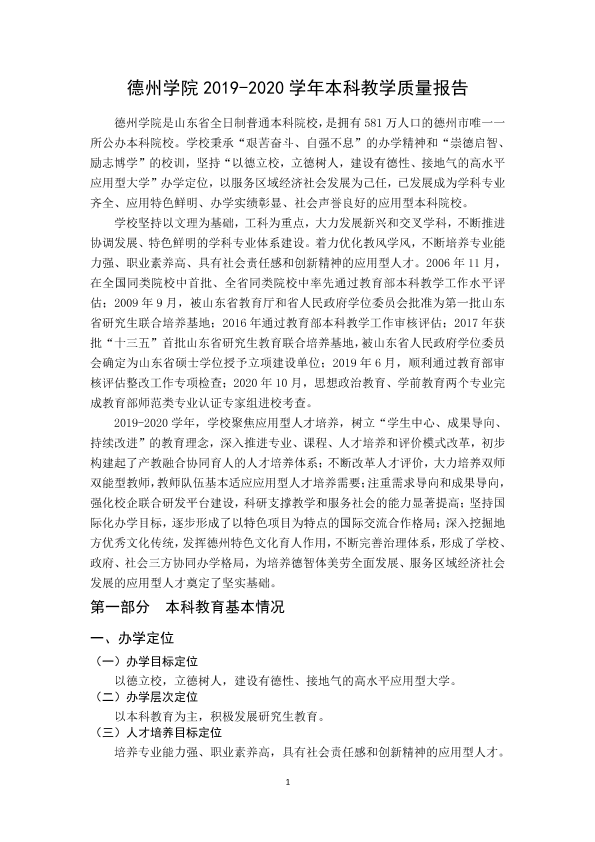 德州学院2019-2020学年本科教学质量报告

德州学院是山东省全日制普通本科院校，是拥有581万人口的德州市唯一一所公办本科院校。学校秉承“艰苦奋斗、自强不息”的办学精神和“崇德启智、励志博学”的校训，坚持“以德立校，立德树人，建设有德性、接地气的高水平应用型大学”办学定位，以服务区域经济社会发展为己任，已发展成为学科专业齐全、应用特色鲜明、办学实绩彰显、社会声誉良好的应用型本科院校。

学校坚持以文理为基础，工科为重点，大力发展新兴和交叉学科，不断推进协调发展、特色鲜明的学科专业体系建设。着力优化教风学风，不断培养专业能力强、职业素养高、具有社会责任感和创新精神的应用型人才。2006年11月，在全国同类院校中首批、全省同类院校中率先通过教育部本科教学工作水平评估；2009年9月，被山东省教育厅和省人民政府学位委员会批准为第一批山东省研究生联合培养基地；2016年通过教育部本科教学工作审核评估；2017年获批“十三五”首批山东省研究生教育联合培养基地，被山东省人民政府学位委员会确定为山东省硕士学位授予立项建设单位；2019年6月，顺利通过教育部审核评估整改工作专项检查；2020年10月，思想政治教育、学前教育两个专业完成教育部师范类专业认证专家组进校考查。

2019-2020学年，学校聚焦应用型人才培养，树立“学生中心、成果导向、持续改进”的教育理念，深入推进专业、课程、人才培养和评价模式改革，初步构建起了产教融合协同育人的人才培养体系；不断改革人才评价，大力培养双师双能型教师，教师队伍基本适应应用型人才培养需要；注重需求导向和成果导向，强化校企联合研发平台建设，科研支撑教学和服务社会的能力显著提高；坚持国际化办学目标，逐步形成了以特色项目为特点的国际交流合作格局；深入挖掘地方优秀文化传统，发挥德州特色文化育人作用，不断完善治理体系，形成了学校、政府、社会三方协同办学格局，为培养德智体美劳全面发展、服务区域经济社会发展的应用型人才奠定了坚实基础。

第一部分 本科教育基本情况

一、办学定位

（一）办学目标定位

以德立校，立德树人，建设有德性、接地气的高水平应用型大学。

（二）办学层次定位

以本科教育为主，积极发展研究生教育。

（三）人才培养目标定位

培养专业能力强、职业素养高，具有社会责任感和创新精神的应用型人才。

1